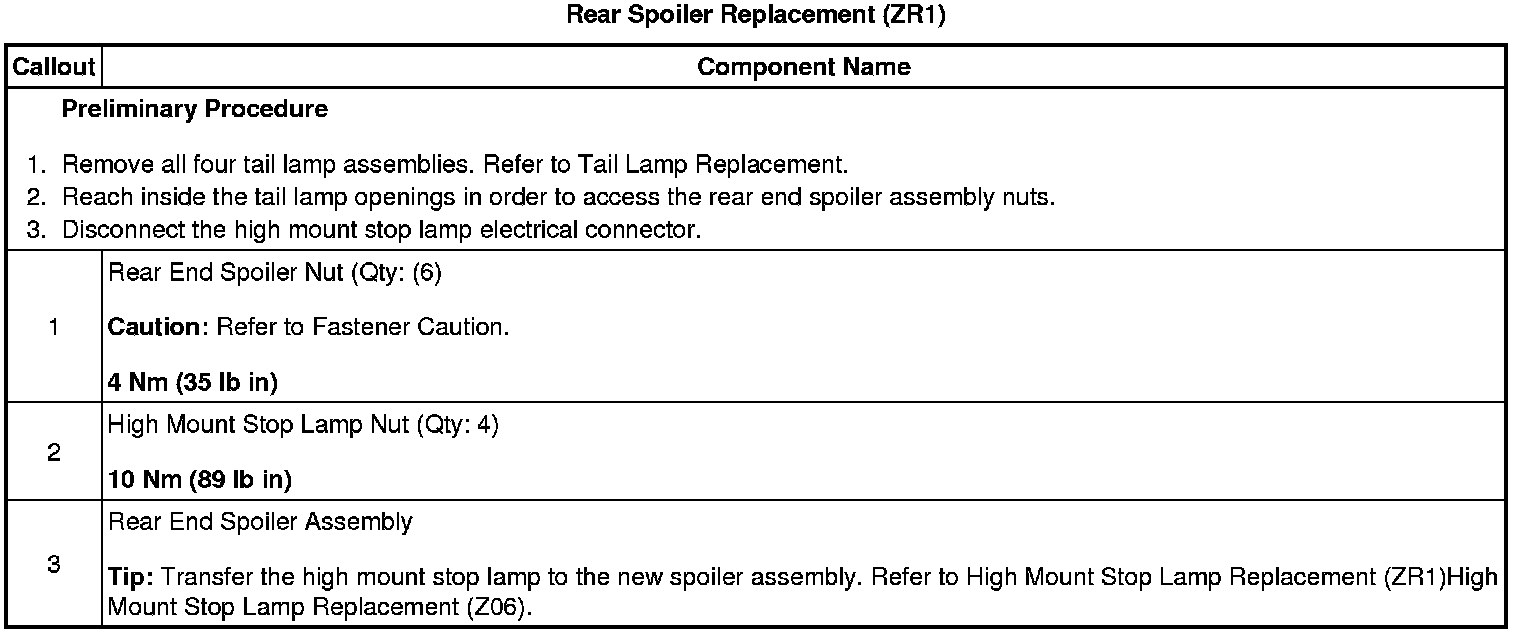 Rear Spoiler Replacement (ZR1)

| Callout | Component Name |
|---|---|
| Preliminary Procedure 1. Remove all four tail lamp assemblies. Refer to Tail Lamp Replacement. 2. Reach inside the tail lamp openings in order to access the rear end spoiler assembly nuts. 3. Disconnect the high mount stop lamp electrical connector. | |
| 1 | Rear End Spoiler Nut (Qty: (6) Caution: Refer to Fastener Caution. 4 Nm (35 lb in) |
| 2 | High Mount Stop Lamp Nut (Qty: 4) 10 Nm (89 lb in) |
| 3 | Rear End Spoiler Assembly Tip: Transfer the high mount stop lamp to the new spoiler assembly. Refer to High Mount Stop Lamp Replacement (ZR1)High Mount Stop Lamp Replacement (Z06). |